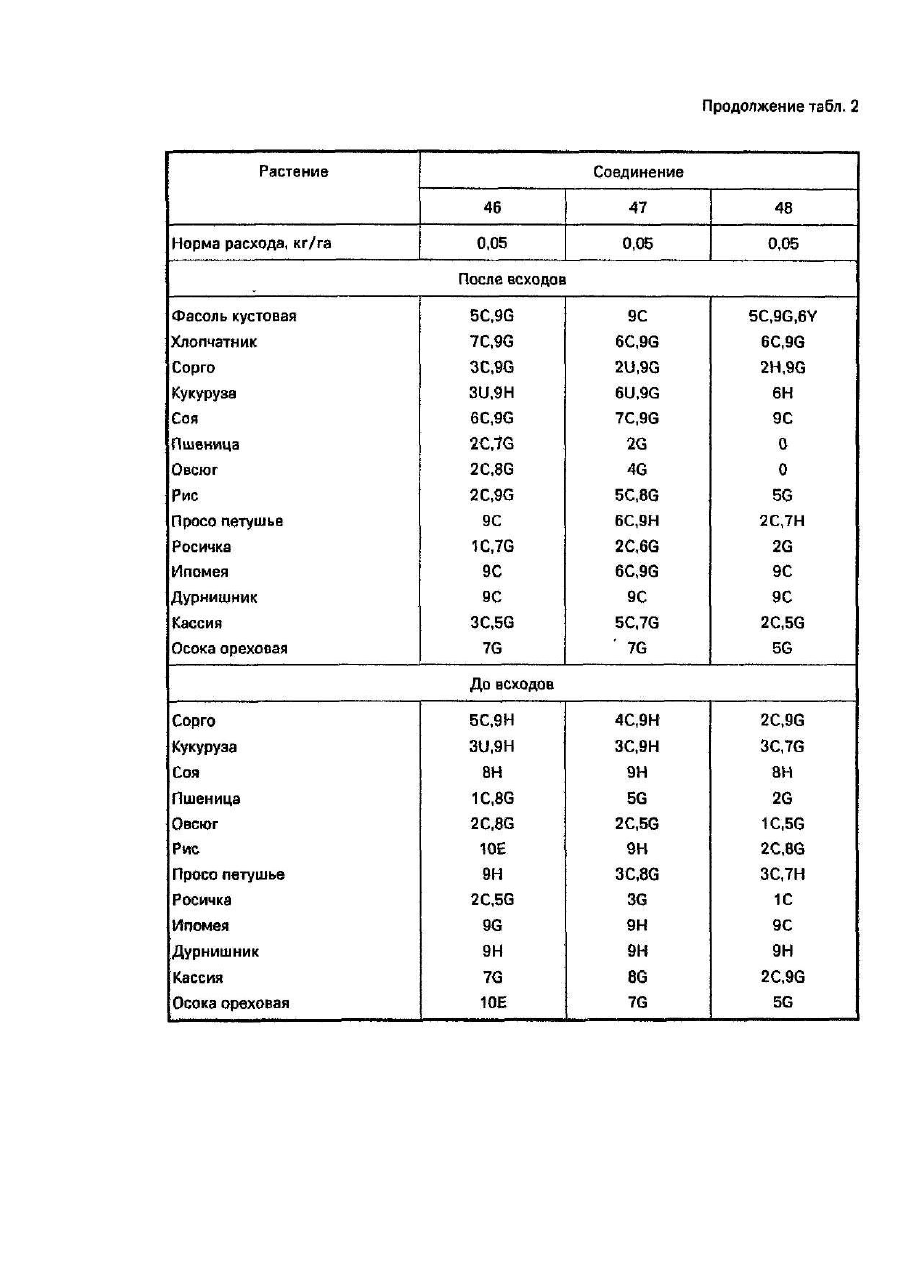 Продолжение табл. 2

| Растение | Соединение | | |
|---|---|---|---|
| | 46 | 47 | 48 |
| Норма расхода, кг/га | 0,05 | 0,05 | 0,05 |
| После всходов | | | |
| Фасоль кустовая | 5C,9G | 9C | 5C,9G,6Y |
| Хлопчатник | 7C,9G | 6C,9G | 6C,9G |
| Сорго | 3C,9G | 2U,9G | 2H,9G |
| Кукуруза | 3U,9H | 6U,9G | 6H |
| Соя | 6C,9G | 7C,9G | 9C |
| Пшеница | 2C,7G | 2G | 0 |
| Овсюг | 2C,8G | 4G | 0 |
| Рис | 2C,9G | 5C,8G | 5G |
| Просо петушье | 9C | 6C,9H | 2C,7H |
| Росичка | 1C,7G | 2C,6G | 2G |
| Ипомея | 9C | 6C,9G | 9C |
| Дурнишник | 9C | 9C | 9C |
| Кассия | 3C,5G | 5C,7G | 2C,5G |
| Осока ореховая | 7G | 7G | 5G |
| До всходов | | | |
| Сорго | 5C,9H | 4C,9H | 2C,9G |
| Кукуруза | 3U,9H | 3C,9H | 3C,7G |
| Соя | 8H | 9H | 8H |
| Пшеница | 1C,8G | 5G | 2G |
| Овсюг | 2C,8G | 2C,5G | 1C,5G |
| Рис | 10E | 9H | 2C,8G |
| Просо петушье | 9H | 3C,8G | 3C,7H |
| Росичка | 2C,5G | 3G | 1C |
| Ипомея | 9G | 9H | 9C |
| Дурнишник | 9H | 9H | 9H |
| Кассия | 7G | 8G | 2C,9G |
| Осока ореховая | 10E | 7G | 5G |